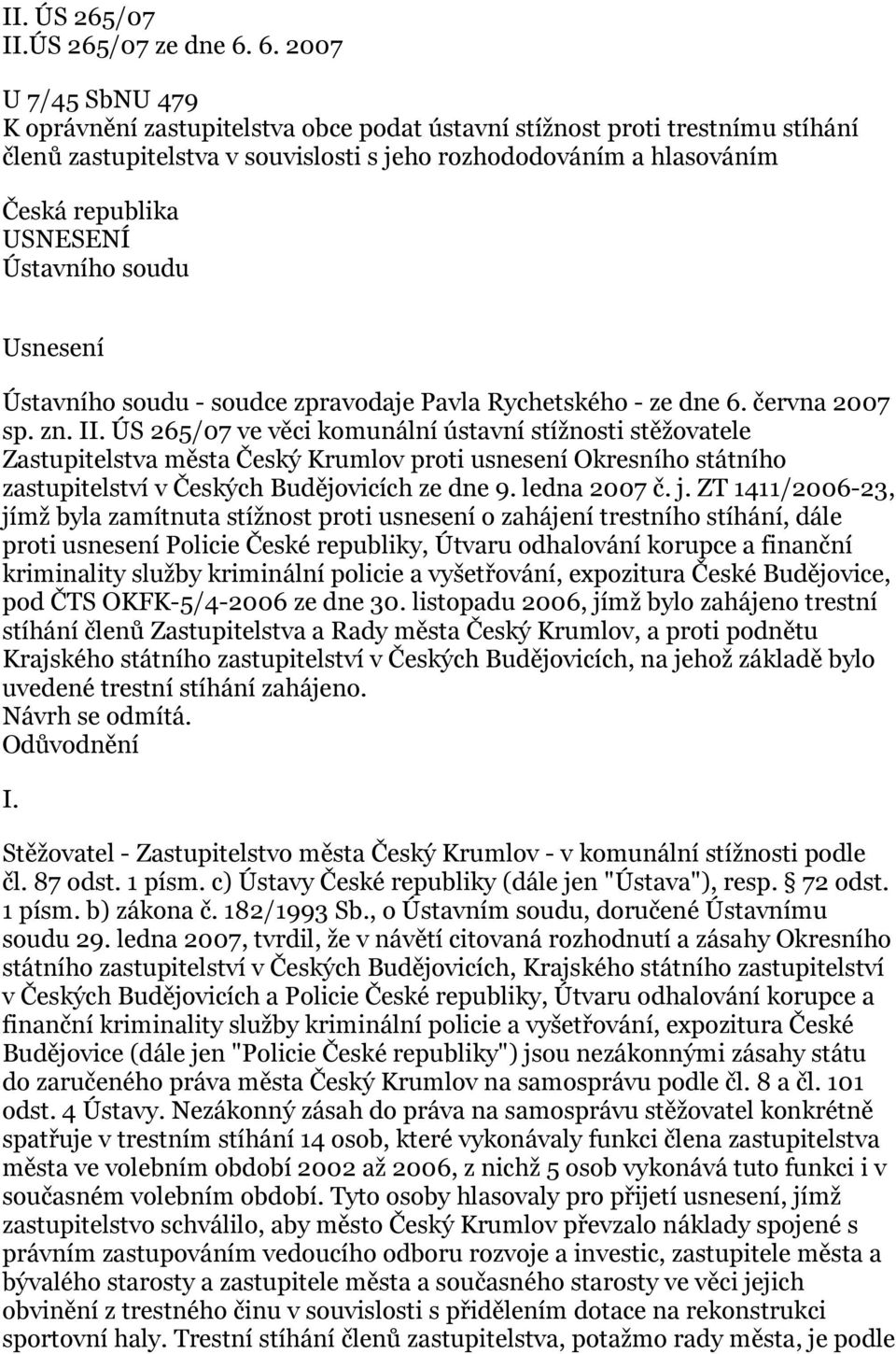 II. ÚS 265/07
II.ÚS 265/07 ze dne 6. 6. 2007

U 7/45 SbNU 479
K oprávnění zastupitelstva obce podat ústavní stížnost proti trestnímu stíhání členů zastupitelstva v souvislosti s jeho rozhododováním a hlasováním

Česká republika
USNESENÍ
Ústavního soudu

Usnesení

Ústavního soudu - soudce zpravodaje Pavla Rychetského - ze dne 6. června 2007 sp. zn. II. ÚS 265/07 ve věci komunální ústavní stížnosti stěžovatele Zastupitelstva města Český Krumlov proti usnesení Okresního státního zastupitelství v Českých Budějovicích ze dne 9. ledna 2007 č. j. ZT 1411/2006-23, jímž byla zamítnuta stížnost proti usnesení o zahájení trestního stíhání, dále proti usnesení Policie České republiky, Útvaru odhalování korupce a finanční kriminality služby kriminální policie a vyšetřování, expozitura České Budějovice, pod ČTS OKFK-5/4-2006 ze dne 30. listopadu 2006, jímž bylo zahájeno trestní stíhání členů Zastupitelstva a Rady města Český Krumlov, a proti podnětu Krajského státního zastupitelství v Českých Budějovicích, na jehož základě bylo uvedené trestní stíhání zahájeno.
Návrh se odmítá.
Odůvodnění

I.

Stěžovatel - Zastupitelstvo města Český Krumlov - v komunální stížnosti podle čl. 87 odst. 1 písm. c) Ústavy České republiky (dále jen "Ústava"), resp. § 72 odst. 1 písm. b) zákona č. 182/1993 Sb., o Ústavním soudu, doručené Ústavnímu soudu 29. ledna 2007, tvrdil, že v návětí citovaná rozhodnutí a zásahy Okresního státního zastupitelství v Českých Budějovicích, Krajského státního zastupitelství v Českých Budějovicích a Policie České republiky, Útvaru odhalování korupce a finanční kriminality služby kriminální policie a vyšetřování, expozitura České Budějovice (dále jen "Policie České republiky") jsou nezákonnými zásahy státu do zaručeného práva města Český Krumlov na samosprávu podle čl. 8 a čl. 101 odst. 4 Ústavy. Nezákonný zásah do práva na samosprávu stěžovatel konkrétně spatřuje v trestním stíhání 14 osob, které vykonávaly funkci člena zastupitelstva města ve volebním období 2002 až 2006, z nichž 5 osob vykonává tuto funkci i v současném volebním období. Tyto osoby hlasovaly pro přijetí usnesení, jímž zastupitelstvo schválilo, aby město Český Krumlov převzalo náklady spojené s právním zastupováním vedoucího odboru rozvoje a investic, zastupitele města a bývalého starosty a zastupitele města a současného starosty ve věci jejich obvinění z trestného činu v souvislosti s přidělením dotace na rekonstrukci sportovní haly. Trestní stíhání členů zastupitelstva, potažmo rady města, je podle